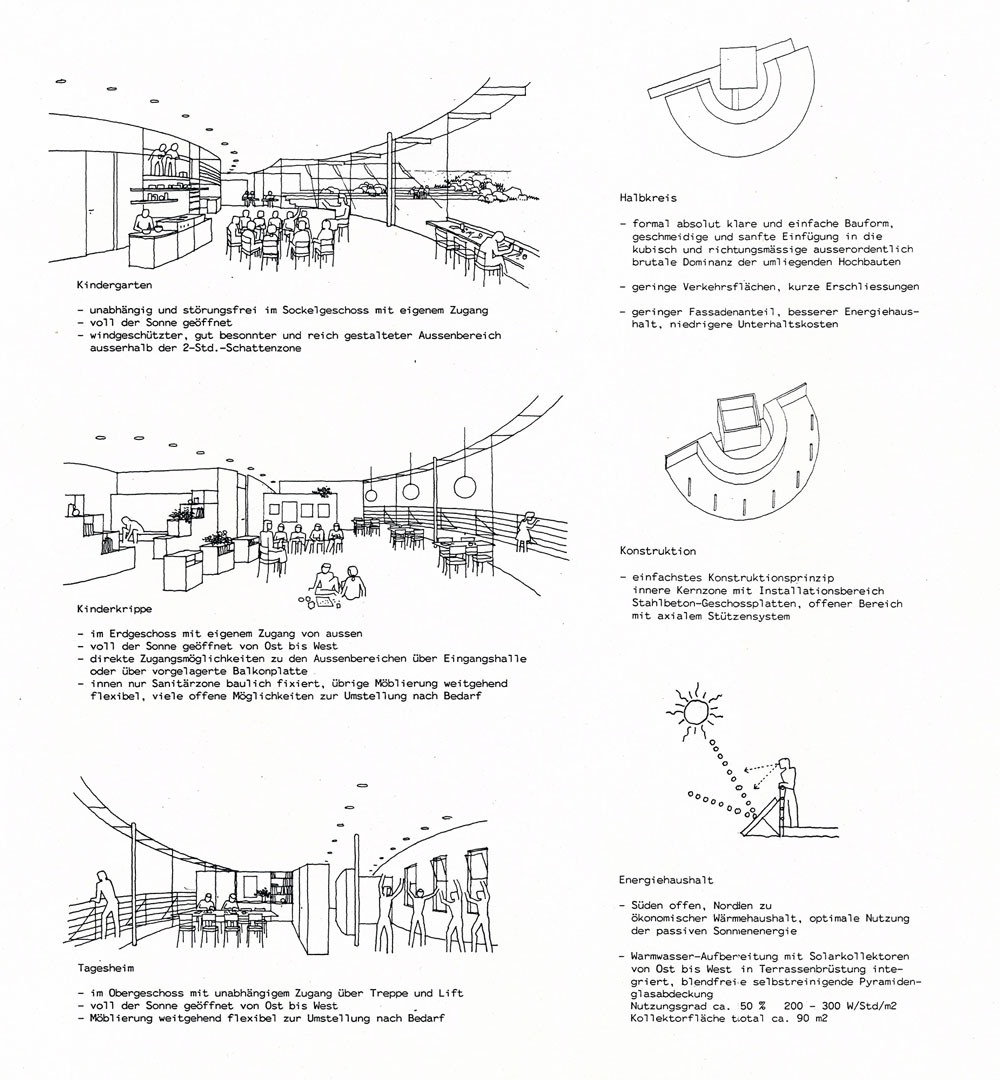 Kindergarten

- unabhängig und störungsfrei im Sockelgeschoss mit eigenem Zugang
- voll der Sonne geöffnet
- windgeschützter, gut besonnter und reich gestalteter Aussenbereich ausserhalb der 2-Std.-Schattenzone

Kinderkrippe

- im Erdgeschoss mit eigenem Zugang von aussen
- voll der Sonne geöffnet von Ost bis West
- direkte Zugangsmöglichkeiten zu den Aussenbereichen über Eingangshalle oder über vorgelagerte Balkonplatte
- innen nur Sanitärzone baulich fixiert, übrige Möblierung weitgehend flexibel, viele offene Möglichkeiten zur Umstellung nach Bedarf

Tagesheim

- im Obergeschoss mit unabhängigem Zugang über Treppe und Lift
- voll der Sonne geöffnet von Ost bis West
- Möblierung weitgehend flexibel zur Umstellung nach Bedarf

Halbkreis

- formal absolut klare und einfache Bauform, geschmeidige und sanfte Einfügung in die kubisch und richtungsmässige ausserordentlich brutale Dominanz der umliegenden Hochbauten

- geringe Verkehrsflächen, kurze Erschliessungen

- geringer Fassadenanteil, besserer Energiehaushalt, niedrigere Unterhaltskosten

Konstruktion

- einfachstes Konstruktionsprinzip innere Kernzone mit Installationsbereich Stahlbeton-Geschossplatten, offener Bereich mit axialem Stützensystem

Energiehaushalt

- Süden offen, Nordlen zu ökonomischer Wärmehaushalt, optimale Nutzung der passiven Sonnenenergie

- Warmwasser-Aufbereitung mit Solarkollektoren von Ost bis West in Terrassenbrüstung integriert, blendfreie selbstreinigende Pyramidenglasabdeckung
Nutzungsgrad ca. 50 % 200 - 300 W/Std/m2
Kollektorfläche total ca. 90 m2